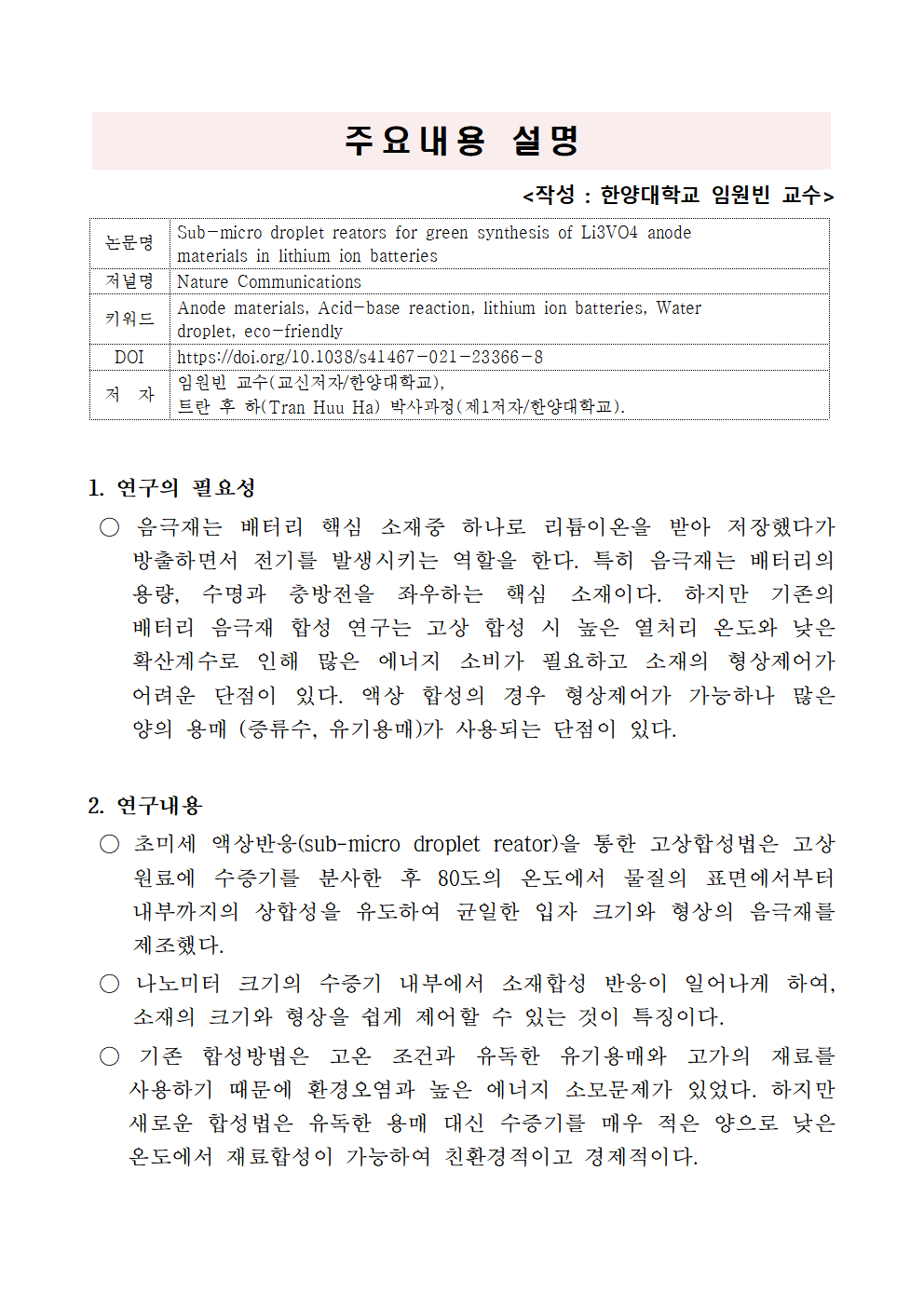 주요내용 설명

<작성 : 한양대학교 임원빈 교수>

| 논문명 | Sub-micro droplet reators for green synthesis of Li3VO4 anode materials in lithium ion batteries |
|---|---|
| 저널명 | Nature Communications |
| 키워드 | Anode materials, Acid-base reaction, lithium ion batteries, Water droplet, eco-friendly |
| DOI | https://doi.org/10.1038/s41467-021-23366-8 |
| 저 자 | 임원빈 교수(교신저자/한양대학교), 트란 후 하(Tran Huu Ha) 박사과정(제1저자/한양대학교). |

1. 연구의 필요성

○ 음극재는 배터리 핵심 소재중 하나로 리튬이온을 받아 저장했다가 방출하면서 전기를 발생시키는 역할을 한다. 특히 음극재는 배터리의 용량, 수명과 충방전을 좌우하는 핵심 소재이다. 하지만 기존의 배터리 음극재 합성 연구는 고상 합성 시 높은 열처리 온도와 낮은 확산계수로 인해 많은 에너지 소비가 필요하고 소재의 형상제어가 어려운 단점이 있다. 액상 합성의 경우 형상제어가 가능하나 많은 양의 용매 (증류수, 유기용매)가 사용되는 단점이 있다.

2. 연구내용

○ 초미세 액상반응(sub-micro droplet reator)을 통한 고상합성법은 고상 원료에 수증기를 분사한 후 80도의 온도에서 물질의 표면에서부터 내부까지의 상합성을 유도하여 균일한 입자 크기와 형상의 음극재를 제조했다.

○ 나노미터 크기의 수증기 내부에서 소재합성 반응이 일어나게 하여, 소재의 크기와 형상을 쉽게 제어할 수 있는 것이 특징이다.

○ 기존 합성방법은 고온 조건과 유독한 유기용매와 고가의 재료를 사용하기 때문에 환경오염과 높은 에너지 소모문제가 있었다. 하지만 새로운 합성법은 유독한 용매 대신 수증기를 매우 적은 양으로 낮은 온도에서 재료합성이 가능하여 친환경적이고 경제적이다.